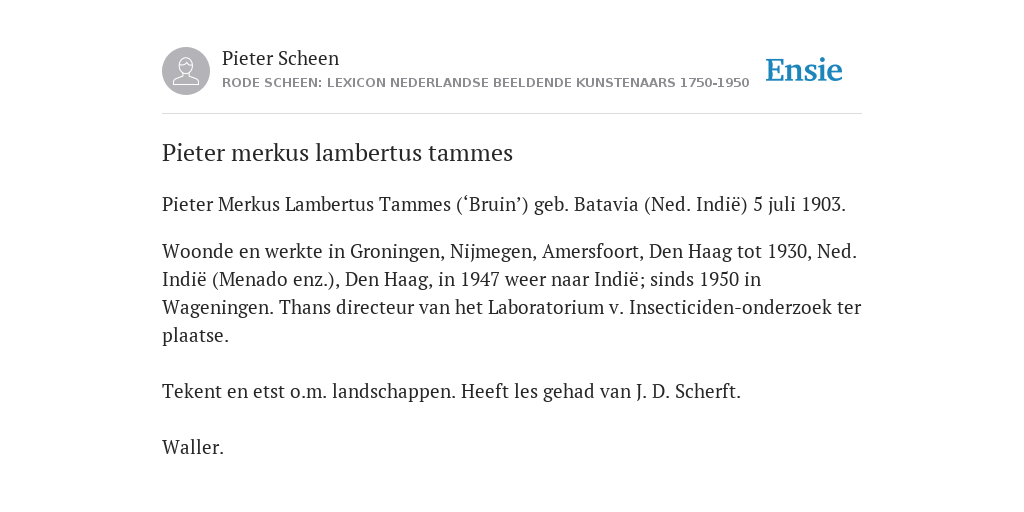 Pieter Scheen
RODE SCHEEN: LEXICON NEDERLANDSE BEELDENDE KUNSTENAARS 1750-1950

Ensie

Pieter merkus lambertus tammes

Pieter Merkus Lambertus Tammes (‘Bruin’) geb. Batavia (Ned. Indië) 5 juli 1903.

Woonde en werkte in Groningen, Nijmegen, Amersfoort, Den Haag tot 1930, Ned. Indië (Menado enz.), Den Haag, in 1947 weer naar Indië; sinds 1950 in Wageningen. Thans directeur van het Laboratorium v. Insecticiden-onderzoek ter plaatse.

Tekent en etst o.m. landschappen. Heeft les gehad van J. D. Scherft.

Waller.